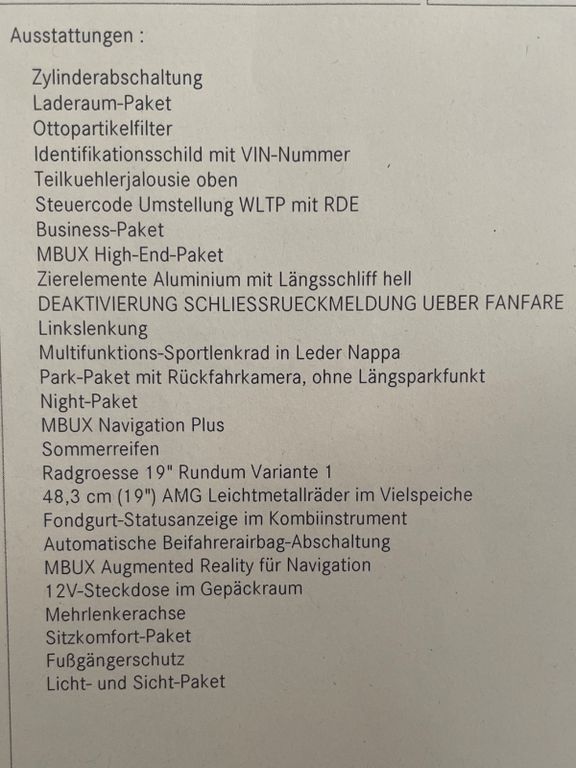 Ausstattungen :

Zylinderabschaltung
Laderaum-Paket
Ottopartikelfilter
Identifikationsschild mit VIN-Nummer
Teilkuehlerjalousie oben
Steuercode Umstellung WLTP mit RDE
Business-Paket
MBUX High-End-Paket
Zierelemente Aluminium mit Längsschliff hell
DEAKTIVIERUNG SCHLIESSRUECKMELDUNG UEBER FANFARE
Linkslenkung
Multifunktions-Sportlenkrad in Leder Nappa
Park-Paket mit Rückfahrkamera, ohne Längsparkfunkt
Night-Paket
MBUX Navigation Plus
Sommerreifen
Radgroesse 19" Rundum Variante 1
48,3 cm (19") AMG Leichtmetallräder im Vielspeiche
Fondgurt-Statusanzeige im Kombiinstrument
Automatische Beifahrerairbag-Abschaltung
MBUX Augmented Reality für Navigation
12V-Steckdose im Gepäckraum
Mehrlenkerachse
Sitzkomfort-Paket
Fußgängerschutz
Licht- und Sicht-Paket